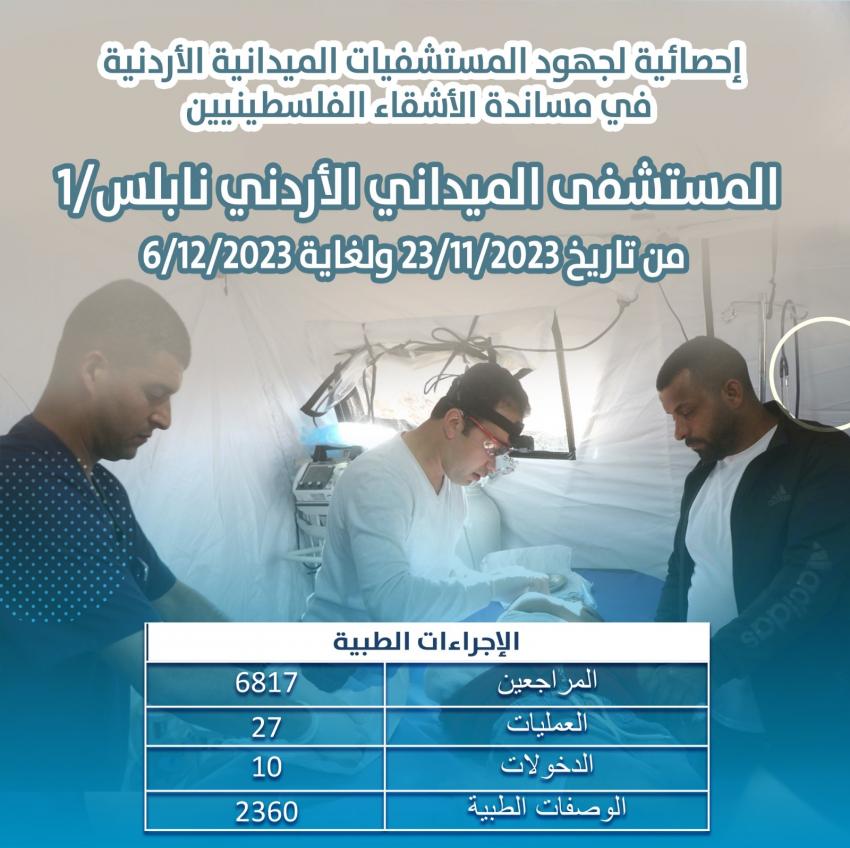 إحصائية لجهود المستشفيات الميدانية الأردنية
في مساندة الأشقاء الفلسطينيين

المستشفى الميداني الأردني نابلس/1

من تاريخ 23/11/2023 ولغاية 6/12/2023

| الإجراءات الطبية | |
|---|---|
| المراجعين | 6817 |
| العمليات | 27 |
| الدخولات | 10 |
| الوصفات الطبية | 2360 |